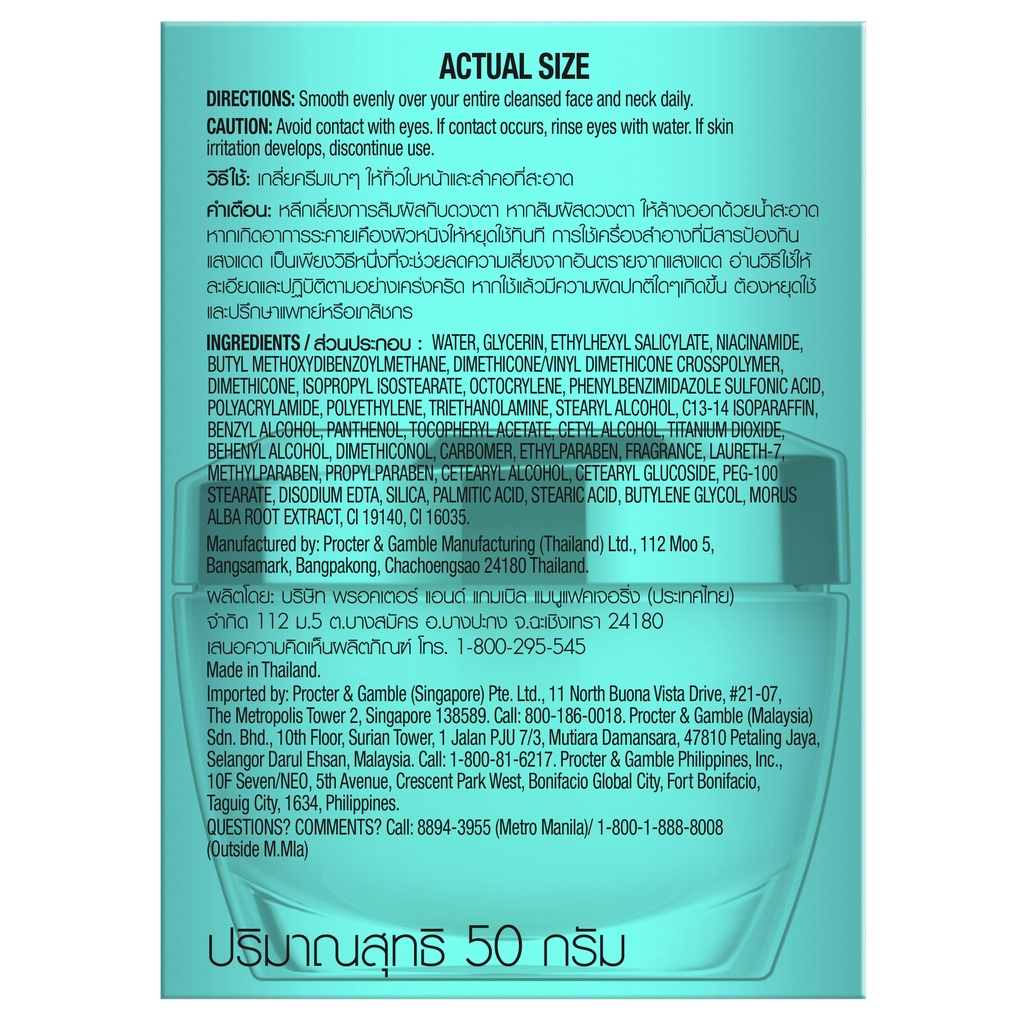 ACTUAL SIZE

DIRECTIONS: Smooth evenly over your entire cleansed face and neck daily.

CAUTION: Avoid contact with eyes. If contact occurs, rinse eyes with water. If skin irritation develops, discontinue use.

วิธีใช้: เกลี่ยครีมเบาๆ ให้ทั่วใบหน้าและลำคอที่สะอาด

คำเตือน: หลีกเลี่ยงการสัมผัสกับดวงตา หากสัมผัสดวงตา ให้ล้างออกด้วยน้ำสะอาด หากเกิดอาการระคายเคืองผิวหนังให้หยุดใช้ทันที การใช้เครื่องสำอางที่มีสารป้องกันแสงแดด เป็นเพียงวิธีหนึ่งที่จะช่วยลดความเสี่ยงจากอันตรายจากแสงแดด อ่านวิธีใช้ให้ละเอียดและปฏิบัติตามอย่างเคร่งครัด หากใช้แล้วมีความผิดปกติใดๆเกิดขึ้น ต้องหยุดใช้และปรึกษาแพทย์หรือเภสัชกร

INGREDIENTS / ส่วนประกอบ : WATER, GLYCERIN, ETHYLHEXYL SALICYLATE, NIACINAMIDE, BUTYL METHOXYDIBENZOYLMETHANE, DIMETHICONE/VINYL DIMETHICONE CROSSPOLYMER, DIMETHICONE, ISOPROPYL ISOSTEARATE, OCTOCRYLENE, PHENYLBENZIMIDAZOLE SULFONIC ACID, POLYACRYLAMIDE, POLYETHYLENE, TRIETHANOLAMINE, STEARYL ALCOHOL, C13-14 ISOPARAFFIN, BENZYL ALCOHOL, PANTHENOL, TOCOPHERYL ACETATE, CETYL ALCOHOL, TITANIUM DIOXIDE, BEHENYL ALCOHOL, DIMETHICONOL, CARBOMER, ETHYLPARABEN, FRAGRANCE, LAURETH-7, METHYLPARABEN, PROPYLPARABEN, CETEARYL ALCOHOL, CETEARYL GLUCOSIDE, PEG-100 STEARATE, DISODIUM EDTA, SILICA, PALMITIC ACID, STEARIC ACID, BUTYLENE GLYCOL, MORUS ALBA ROOT EXTRACT, CI 19140, CI 16035.

Manufactured by: Procter & Gamble Manufacturing (Thailand) Ltd., 112 Moo 5, Bangsamark, Bangpakong, Chachoengsao 24180 Thailand.

ผลิตโดย: บริษัท พรอคเตอร์ แอนด์ แกมเบิล แมนูแฟคเจอริ่ง (ประเทศไทย) จำกัด 112 ม.5 ต.บางสมัคร อ.บางปะกง จ.ฉะเชิงเทรา 24180
เสนอความคิดเห็นผลิตภัณฑ์ โทร. 1-800-295-545
Made in Thailand.

Imported by: Procter & Gamble (Singapore) Pte. Ltd., 11 North Buona Vista Drive, #21-07, The Metropolis Tower 2, Singapore 138589. Call: 800-186-0018. Procter & Gamble (Malaysia) Sdn. Bhd., 10th Floor, Surian Tower, 1 Jalan PJU 7/3, Mutiara Damansara, 47810 Petaling Jaya, Selangor Darul Ehsan, Malaysia. Call: 1-800-81-6217. Procter & Gamble Philippines, Inc., 10F Seven/NEO, 5th Avenue, Crescent Park West, Bonifacio Global City, Fort Bonifacio, Taguig City, 1634, Philippines.
QUESTIONS? COMMENTS? Call: 8894-3955 (Metro Manila)/ 1-800-1-888-8008 (Outside M.Mla)

ปริมาณสุทธิ 50 กรัม